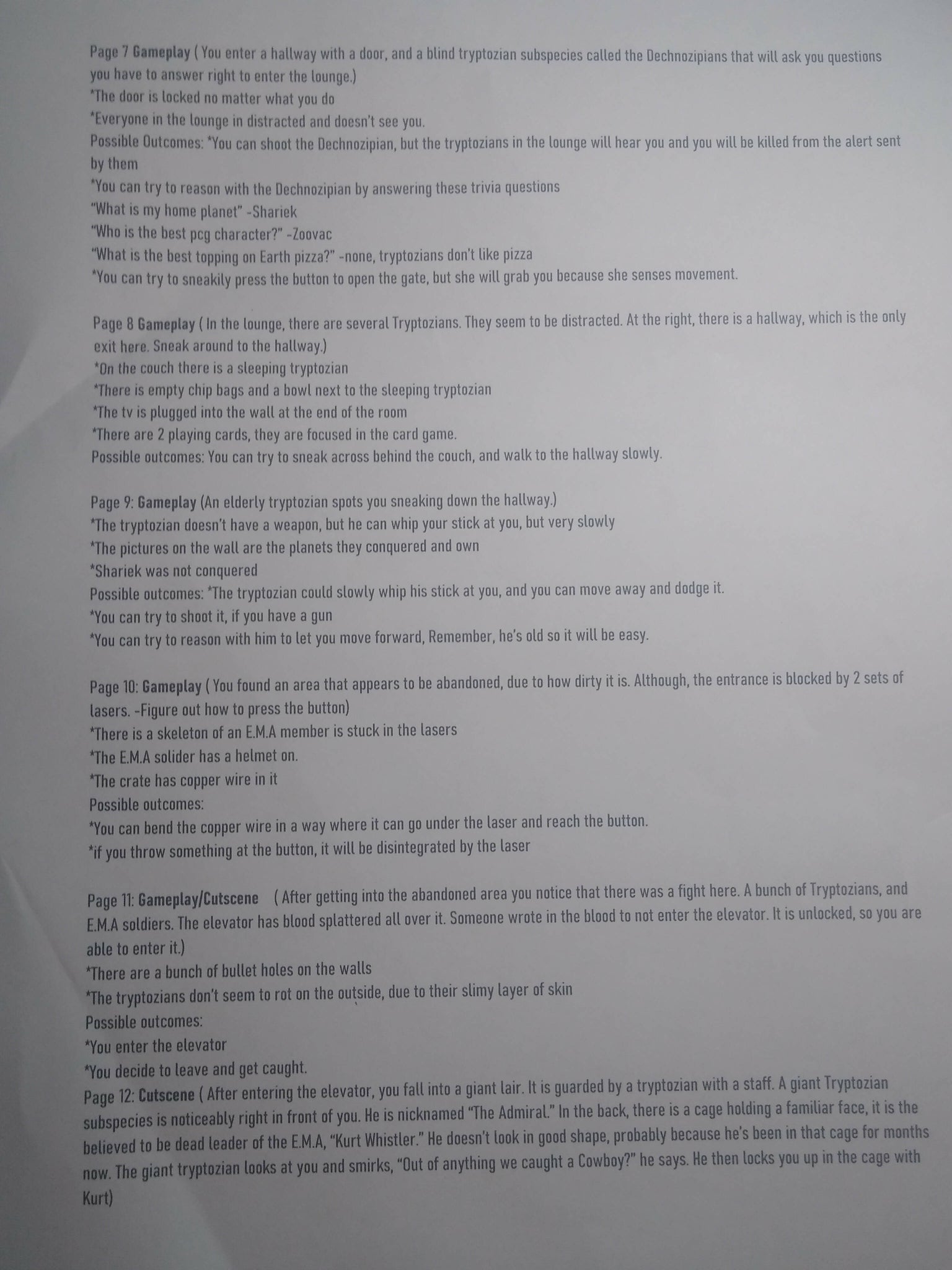 Page 7 Gameplay ( You enter a hallway with a door, and a blind tryptozian subspecies called the Dechnozipians that will ask you questions you have to answer right to enter the lounge.)
*The door is locked no matter what you do
*Everyone in the lounge in distracted and doesn't see you.
Possible Outcomes: *You can shoot the Dechnozipian, but the tryptozians in the lounge will hear you and you will be killed from the alert sent by them
*You can try to reason with the Dechnozipian by answering these trivia questions
"What is my home planet" -Shariek
"Who is the best pcg character?" -Zoovac
"What is the best topping on Earth pizza?" -none, tryptozians don't like pizza
*You can try to sneakily press the button to open the gate, but she will grab you because she senses movement.

Page 8 Gameplay ( In the lounge, there are several Tryptozians. They seem to be distracted. At the right, there is a hallway, which is the only exit here. Sneak around to the hallway.)
*On the couch there is a sleeping tryptozian
*There is empty chip bags and a bowl next to the sleeping tryptozian
*The tv is plugged into the wall at the end of the room
*There are 2 playing cards, they are focused in the card game.
Possible outcomes: You can try to sneak across behind the couch, and walk to the hallway slowly.

Page 9: Gameplay (An elderly tryptozian spots you sneaking down the hallway.)
*The tryptozian doesn't have a weapon, but he can whip your stick at you, but very slowly
*The pictures on the wall are the planets they conquered and own
*Shariek was not conquered
Possible outcomes: *The tryptozian could slowly whip his stick at you, and you can move away and dodge it.
*You can try to shoot it, if you have a gun
*You can try to reason with him to let you move forward, Remember, he's old so it will be easy.

Page 10: Gameplay ( You found an area that appears to be abandoned, due to how dirty it is. Although, the entrance is blocked by 2 sets of lasers. -Figure out how to press the button)
*There is a skeleton of an E.M.A member is stuck in the lasers
*The E.M.A solider has a helmet on.
*The crate has copper wire in it
Possible outcomes:
*You can bend the copper wire in a way where it can go under the laser and reach the button.
*if you throw something at the button, it will be disintegrated by the laser

Page 11: Gameplay/Cutscene ( After getting into the abandoned area you notice that there was a fight here. A bunch of Tryptozians, and E.M.A soldiers. The elevator has blood splattered all over it. Someone wrote in the blood to not enter the elevator. It is unlocked, so you are able to enter it.)
*There are a bunch of bullet holes on the walls
*The tryptozians don't seem to rot on the outside, due to their slimy layer of skin
Possible outcomes:
*You enter the elevator
*You decide to leave and get caught.
Page 12: Cutscene ( After entering the elevator, you fall into a giant lair. It is guarded by a tryptozian with a staff. A giant Tryptozian subspecies is noticeably right in front of you. He is nicknamed "The Admiral." In the back, there is a cage holding a familiar face, it is the believed to be dead leader of the E.M.A, "Kurt Whistler." He doesn't look in good shape, probably because he's been in that cage for months now. The giant tryptozian looks at you and smirks, "Out of anything we caught a Cowboy?" he says. He then locks you up in the cage with Kurt)